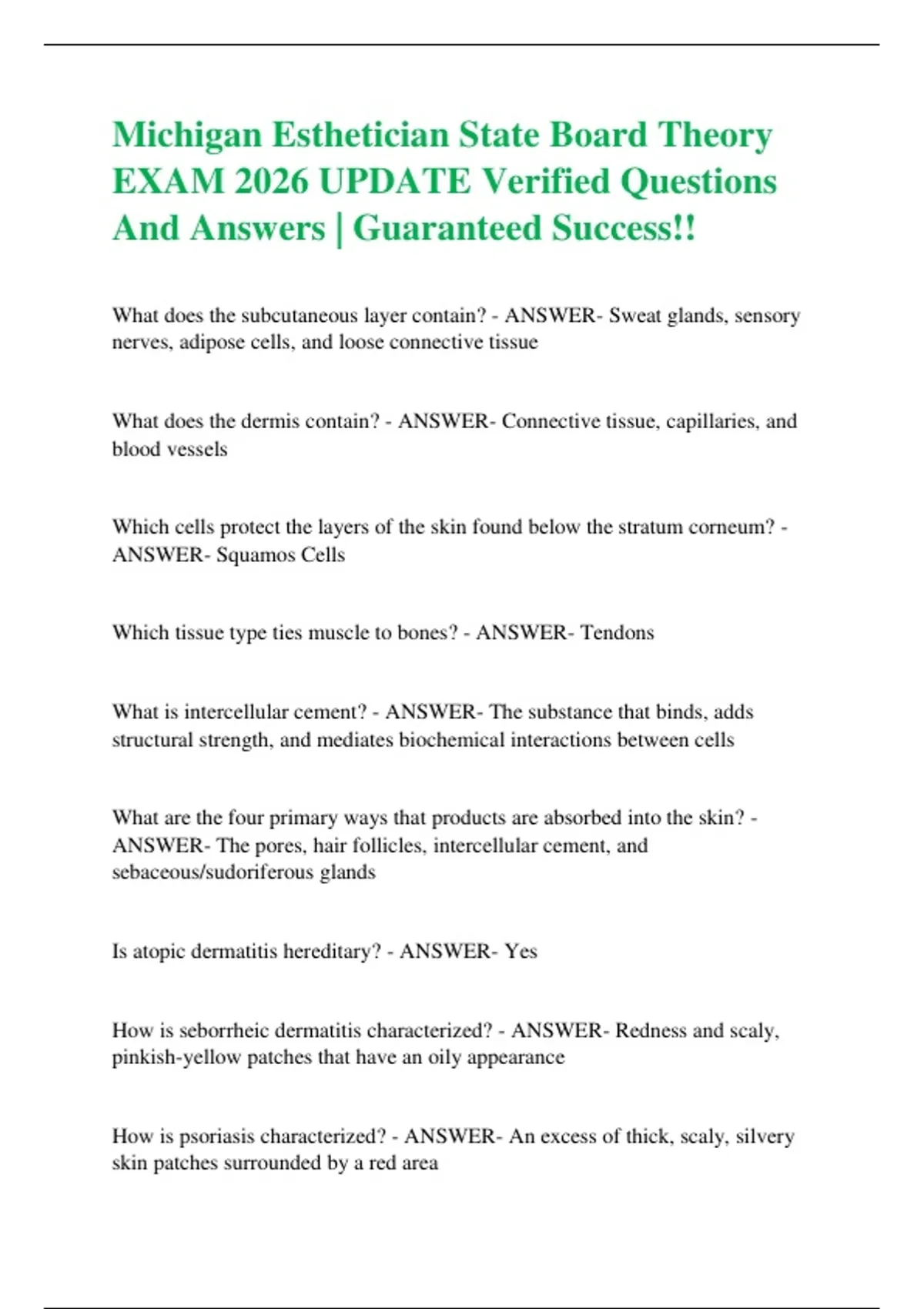 Michigan Esthetician State Board Theory EXAM 2026 UPDATE Verified Questions And Answers | Guaranteed Success!!

What does the subcutaneous layer contain? - ANSWER- Sweat glands, sensory nerves, adipose cells, and loose connective tissue

What does the dermis contain? - ANSWER- Connective tissue, capillaries, and blood vessels

Which cells protect the layers of the skin found below the stratum corneum? - ANSWER- Squamos Cells

Which tissue type ties muscle to bones? - ANSWER- Tendons

What is intercellular cement? - ANSWER- The substance that binds, adds structural strength, and mediates biochemical interactions between cells

What are the four primary ways that products are absorbed into the skin? - ANSWER- The pores, hair follicles, intercellular cement, and sebaceous/sudoriferous glands

Is atopic dermatitis hereditary? - ANSWER- Yes

How is seborrheic dermatitis characterized? - ANSWER- Redness and scaly, pinkish-yellow patches that have an oily appearance

How is psoriasis characterized? - ANSWER- An excess of thick, scaly, silvery skin patches surrounded by a red area